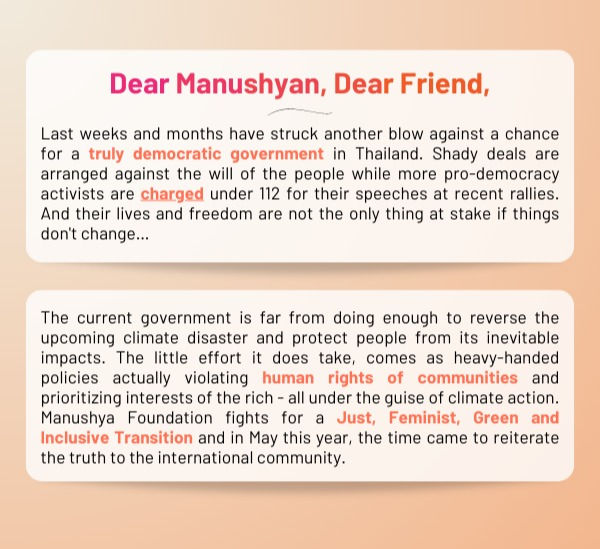 Dear Manushyan, Dear Friend,

Last weeks and months have struck another blow against a chance for a truly democratic government in Thailand. Shady deals are arranged against the will of the people while more pro-democracy activists are charged under 112 for their speeches at recent rallies. And their lives and freedom are not the only thing at stake if things don't change...

The current government is far from doing enough to reverse the upcoming climate disaster and protect people from its inevitable impacts. The little effort it does take, comes as heavy-handed policies actually violating human rights of communities and prioritizing interests of the rich - all under the guise of climate action. Manushya Foundation fights for a Just, Feminist, Green and Inclusive Transition and in May this year, the time came to reiterate the truth to the international community.